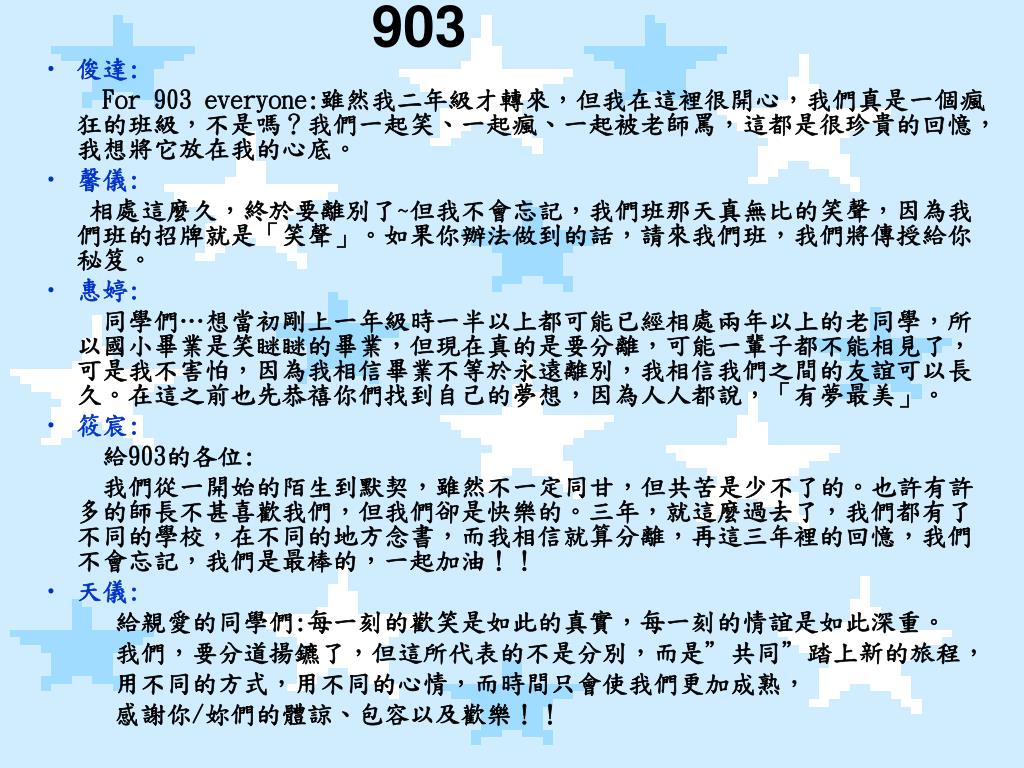 903

• 俊達:

For 903 everyone:雖然我二年級才轉來，但我在這裡很開心，我們真是一個瘋狂的班級，不是嗎？我們一起笑、一起瘋、一起被老師罵，這都是很珍貴的回憶，我想將它放在我的心底。

• 馨儀:

相處這麼久，終於要離別了~但我不會忘記，我們班那天真無比的笑聲，因為我們班的招牌就是「笑聲」。如果你辦法做到的話，請來我們班，我們將傳授給你秘笈。

• 惠婷:

同學們…想當初剛上一年級時一半以上都可能已經相處兩年以上的老同學，所以國小畢業是笑瞇瞇的畢業，但現在真的是要分離，可能一輩子都不能相見了，可是我不害怕，因為我相信畢業不等於永遠離別，我相信我們之間的友誼可以長久。在這之前也先恭禧你們找到自己的夢想，因為人人都說，「有夢最美」。

• 筱宸:

給903的各位:

我們從一開始的陌生到默契，雖然不一定同甘，但共苦是少不了的。也許有許多的師長不甚喜歡我們，但我們卻是快樂的。三年，就這麼過去了，我們都有了不同的學校，在不同的地方念書，而我相信就算分離，再這三年裡的回憶，我們不會忘記，我們是最棒的，一起加油！！

• 天儀:

給親愛的同學們:每一刻的歡笑是如此的真實，每一刻的情誼是如此深重。

我們，要分道揚鑣了，但這所代表的不是分別，而是”共同”踏上新的旅程，

用不同的方式，用不同的心情，而時間只會使我們更加成熟，

感謝你/妳們的體諒、包容以及歡樂！！